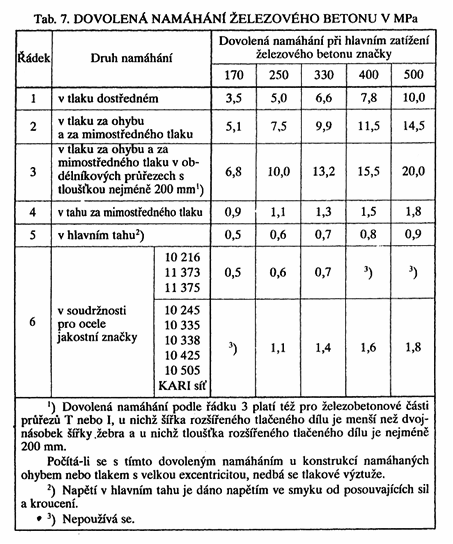 Tab. 7. DOVOLENÁ NAMÁHÁNÍ ŽELEZOVÉHO BETONU V MPa

| Řádek | Druh namáhání | | Dovolená namáhání při hlavním zatížení železového betonu značky | | | | |
|---|---|---|---|---|---|---|---|
| | | | 170 | 250 | 330 | 400 | 500 |
| 1 | v tlaku dostředném | | 3,5 | 5,0 | 6,6 | 7,8 | 10,0 |
| 2 | v tlaku za ohybu a za mimostředného tlaku | | 5,1 | 7,5 | 9,9 | 11,5 | 14,5 |
| 3 | v tlaku za ohybu a za mimostředného tlaku v obdélníkových průřezech s tloušťkou nejméně 200 mm$^1$) | | 6,8 | 10,0 | 13,2 | 15,5 | 20,0 |
| 4 | v tahu za mimostředného tlaku | | 0,9 | 1,1 | 1,3 | 1,5 | 1,8 |
| 5 | v hlavním tahu$^2$) | | 0,5 | 0,6 | 0,7 | 0,8 | 0,9 |
| 6 | v soudržnosti pro ocele jakostní značky | 10 216 11 373 11 375 | 0,5 | 0,6 | 0,7 | $^3$) | $^3$) |
| | | 10 245 10 335 10 338 10 425 10 505 KARI síť | $^3$) | 1,1 | 1,4 | 1,6 | 1,8 |

$^1$) Dovolená namáhání podle řádku 3 platí též pro železobetonové části průřezů T nebo I, u nichž šířka rozšířeného tlačeného dílu je menší než dvojnásobek šířky žebra a u nichž tloušťka rozšířeného tlačeného dílu je nejméně 200 mm.

Počítá-li se s tímto dovoleným namáháním u konstrukcí namáhaných ohybem nebo tlakem s velkou excentricitou, nedbá se tlakové výztuže.

$^2$) Napětí v hlavním tahu je dáno napětím ve smyku od posouvajících sil a kroucení.

• $^3$) Nepoužívá se.